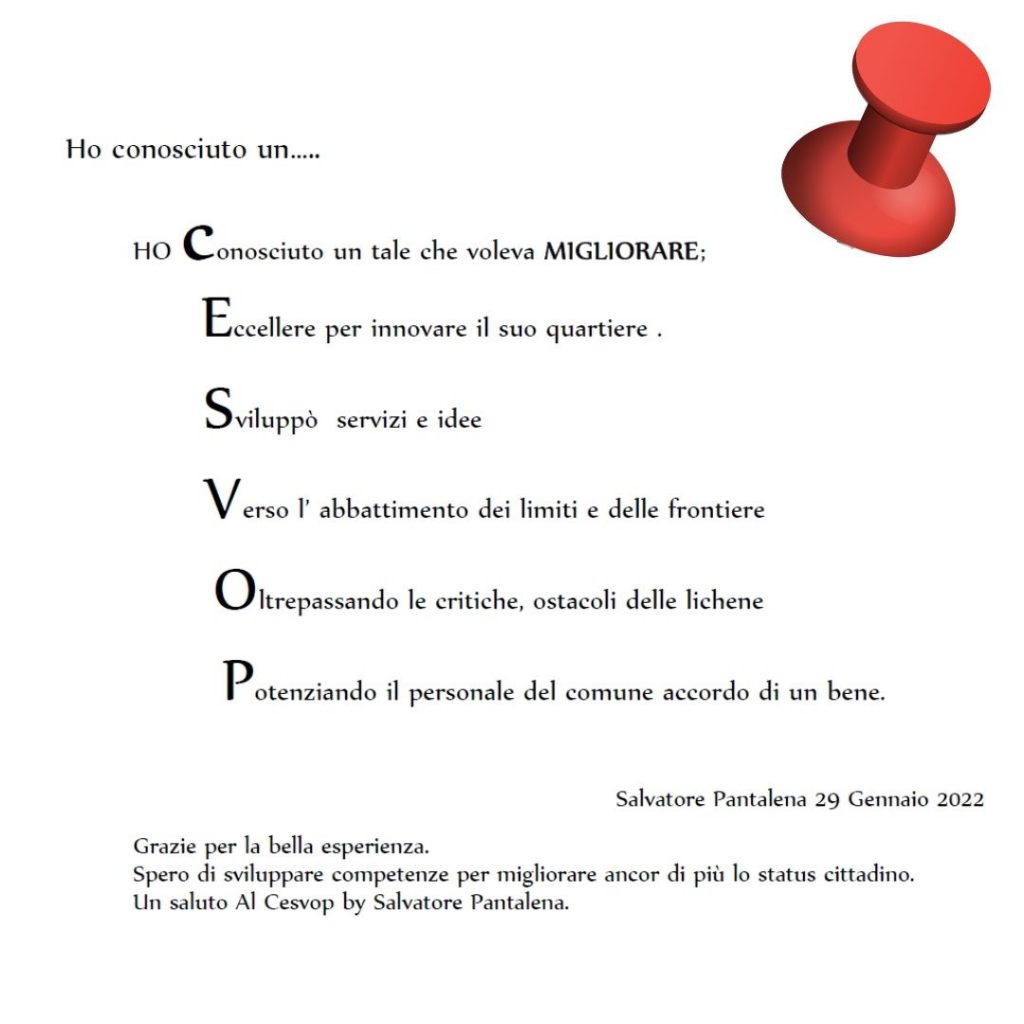 Ho conosciuto un.....

HO Conosciuto un tale che voleva MIGLIORARE;

Eccellere per innovare il suo quartiere .

Sviluppò servizi e idee

Verso l' abbattimento dei limiti e delle frontiere

Oltrepassando le critiche, ostacoli delle lichene

Potenziando il personale del comune accordo di un bene.

Salvatore Pantalena 29 Gennaio 2022

Grazie per la bella esperienza.
Spero di sviluppare competenze per migliorare ancor di più lo status cittadino.
Un saluto Al Cesvop by Salvatore Pantalena.